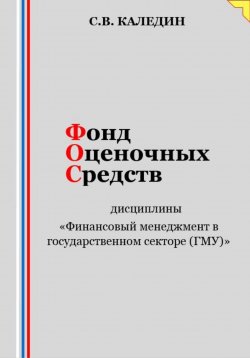 С.В. КАЛЕДИН

Фонд
Оценочных
Средств

дисциплины
«Финансовый менеджмент в государственном секторе (ГМУ)»